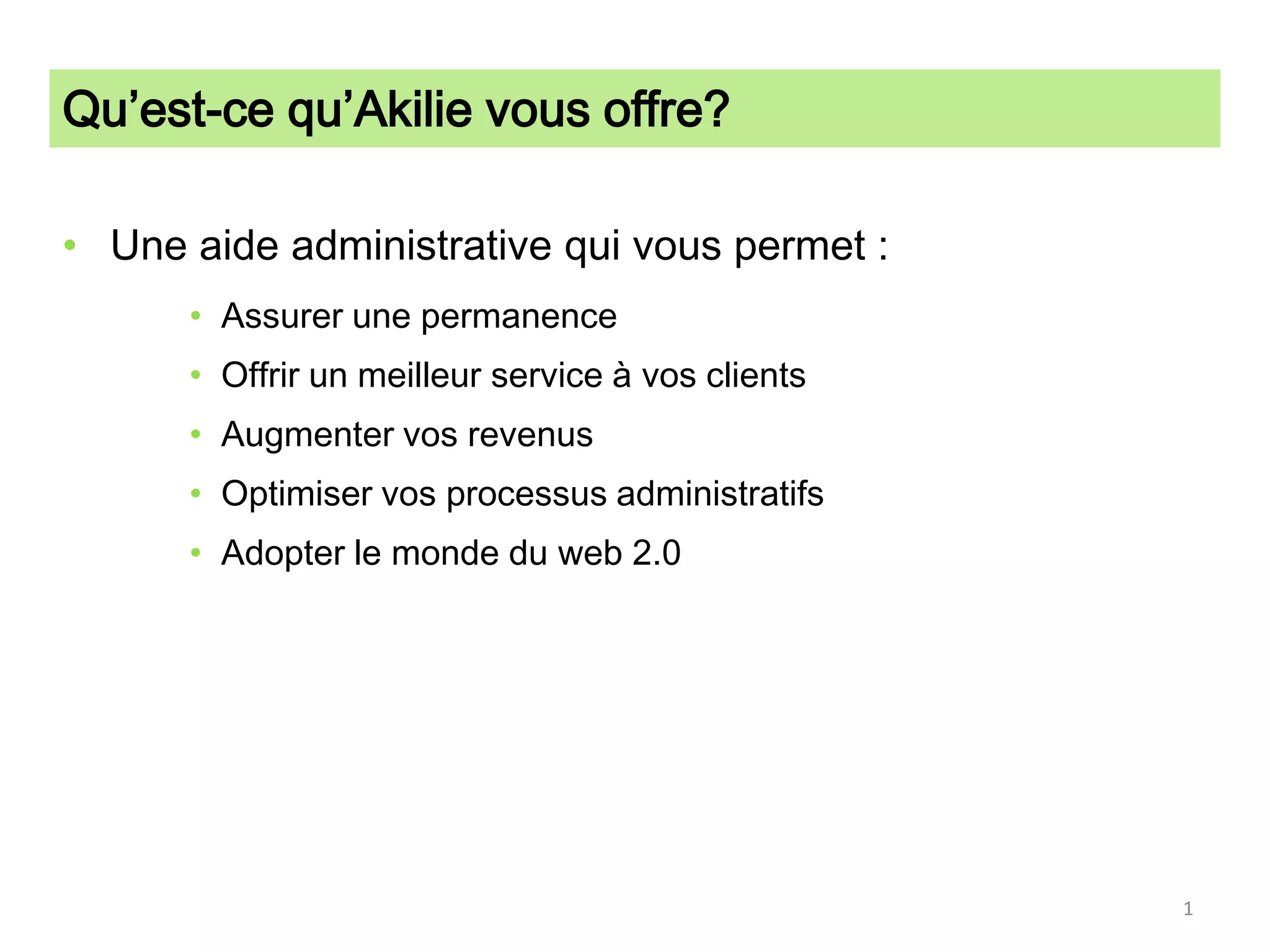 Qu'est-ce qu'Akilie vous offre?

• Une aide administrative qui vous permet :

• Assurer une permanence
• Offrir un meilleur service à vos clients
• Augmenter vos revenus
• Optimiser vos processus administratifs
• Adopter le monde du web 2.0

1